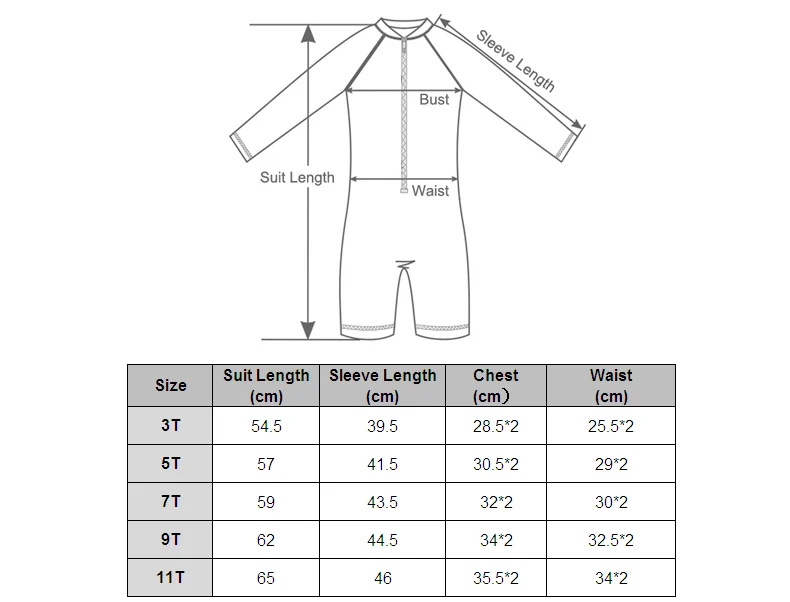 Sleeve Length

Bust

Suit Length

Waist

| Size | Suit Length (cm) | Sleeve Length (cm) | Chest (cm） | Waist (cm) |
|---|---|---|---|---|
| 3T | 54.5 | 39.5 | 28.5*2 | 25.5*2 |
| 5T | 57 | 41.5 | 30.5*2 | 29*2 |
| 7T | 59 | 43.5 | 32*2 | 30*2 |
| 9T | 62 | 44.5 | 34*2 | 32.5*2 |
| 11T | 65 | 46 | 35.5*2 | 34*2 |